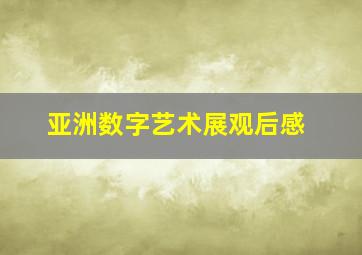 亚洲数字艺术展观后感